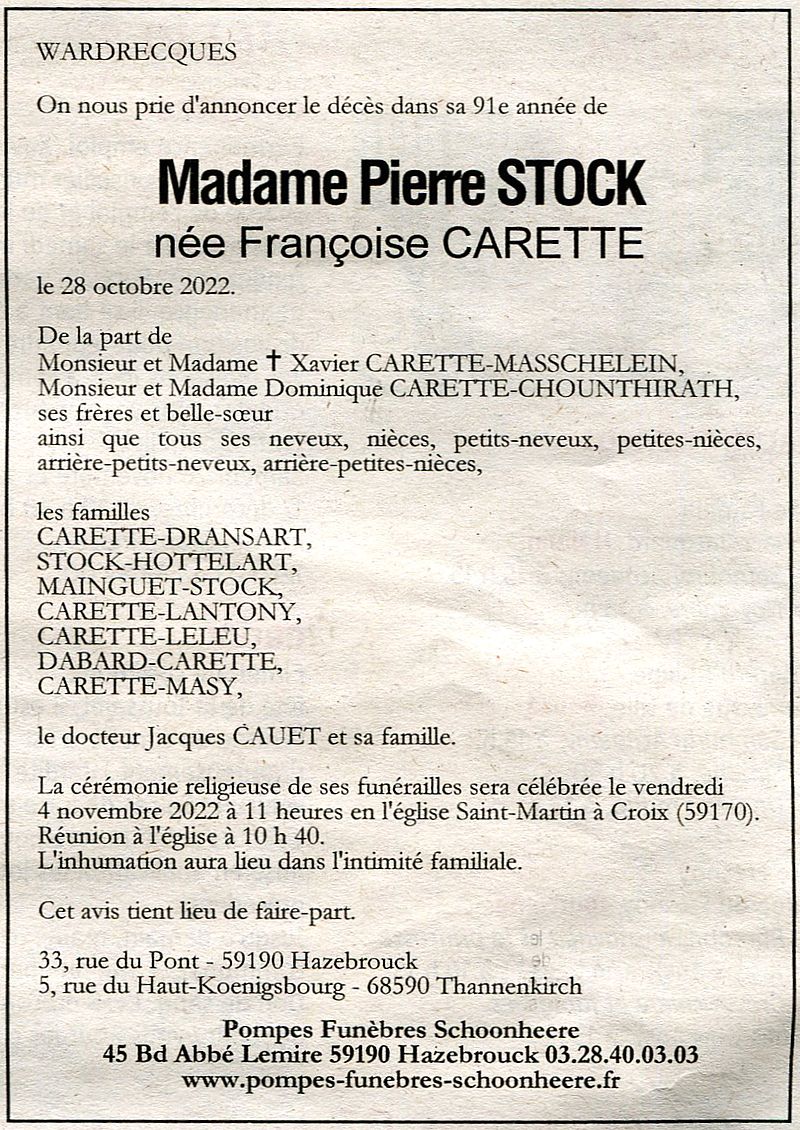 WARDRECQUES

On nous prie d'annoncer le décès dans sa 91e année de

Madame Pierre STOCK
née Françoise CARETTE

le 28 octobre 2022.

De la part de
Monsieur et Madame † Xavier CARETTE-MASSCHELEIN,
Monsieur et Madame Dominique CARETTE-CHOUNTHIRATH,
ses frères et belle-sœur
ainsi que tous ses neveux, nièces, petits-neveux, petites-nièces, arrière-petits-neveux, arrière-petites-nièces,

les familles
CARETTE-DRANSART,
STOCK-HOTTELART,
MAINGUET-STOCK,
CARETTE-LANTONY,
CARETTE-LELEU,
DABARD-CARETTE,
CARETTE-MASY,

le docteur Jacques CAUET et sa famille.

La cérémonie religieuse de ses funérailles sera célébrée le vendredi 4 novembre 2022 à 11 heures en l'église Saint-Martin à Croix (59170).
Réunion à l'église à 10 h 40.
L'inhumation aura lieu dans l'intimité familiale.

Cet avis tient lieu de faire-part.

33, rue du Pont - 59190 Hazebrouck
5, rue du Haut-Koenigsbourg - 68590 Thannenkirch

Pompes Funèbres Schoonheere
45 Bd Abbé Lemire 59190 Hazebrouck 03.28.40.03.03
www.pompes-funebres-schoonheere.fr